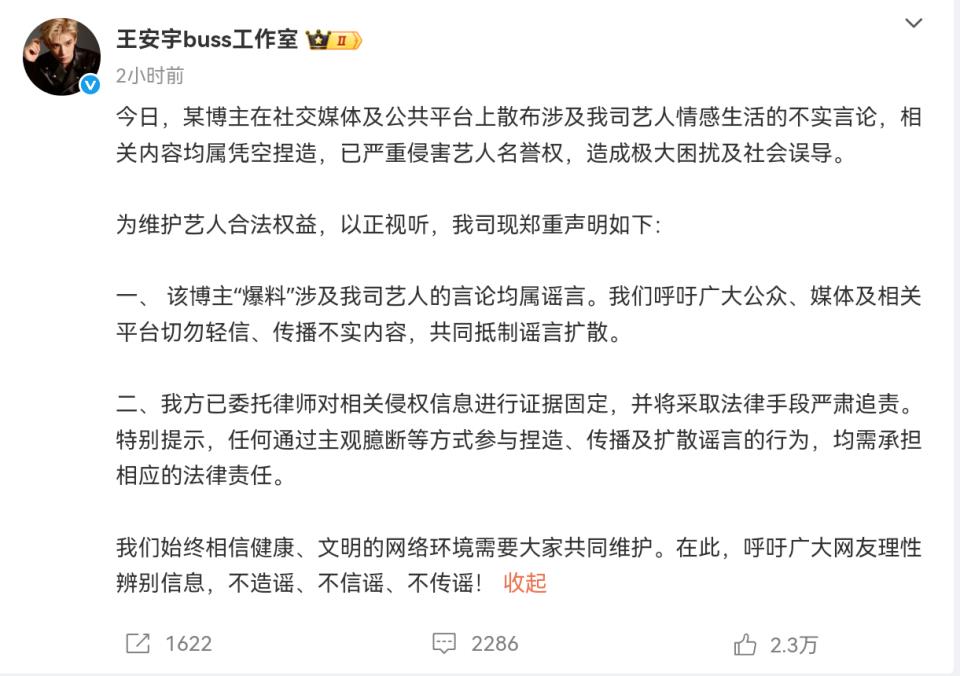 王安宇buss工作室 II
2小时前

今日，某博主在社交媒体及公共平台上散布涉及我司艺人情感生活的不实言论，相关内容均属凭空捏造，已严重侵害艺人名誉权，造成极大困扰及社会误导。

为维护艺人合法权益，以正视听，我司现郑重声明如下:

一、 该博主“爆料”涉及我司艺人的言论均属谣言。我们呼吁广大公众、媒体及相关平台切勿轻信、传播不实内容，共同抵制谣言扩散。

二、我方已委托律师对相关侵权信息进行证据固定，并将采取法律手段严肃追责。特别提示，任何通过主观臆断等方式参与捏造、传播及扩散谣言的行为，均需承担相应的法律责任。

我们始终相信健康、文明的网络环境需要大家共同维护。在此，呼吁广大网友理性辨别信息，不造谣、不信谣、不传谣！ 收起

1622 2286 2.3万